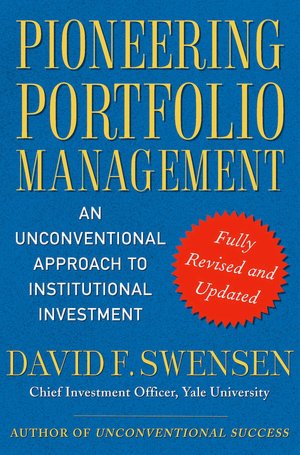 PIONEERING PORTFOLIO MANAGEMENT

AN UNCONVENTIONAL APPROACH TO INSTITUTIONAL INVESTMENT

Fully Revised and Updated

DAVID F. SWENSEN

Chief Investment Officer, Yale University

AUTHOR OF UNCONVENTIONAL SUCCESS